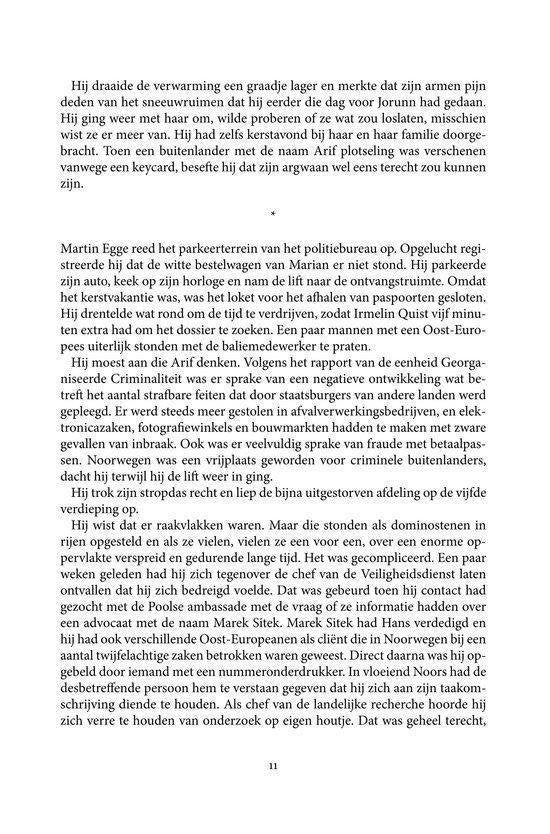 Hij draaide de verwarming een graadje lager en merkte dat zijn armen pijn deden van het sneeuwruimen dat hij eerder die dag voor Jorunn had gedaan. Hij ging weer met haar om, wilde proberen of ze wat zou loslaten, misschien wist ze er meer van. Hij had zelfs kerstavond bij haar en haar familie doorgebracht. Toen een buitenlander met de naam Arif plotseling was verschenen vanwege een keycard, besefte hij dat zijn argwaan wel eens terecht zou kunnen zijn.

*

Martin Egge reed het parkeerterrein van het politiebureau op. Opgelucht registreerde hij dat de witte bestelwagen van Marian er niet stond. Hij parkeerde zijn auto, keek op zijn horloge en nam de lift naar de ontvangstruimte. Omdat het kerstvakantie was, was het loket voor het afhalen van paspoorten gesloten. Hij drentelde wat rond om de tijd te verdrijven, zodat Irmelin Quist vijf minuten extra had om het dossier te zoeken. Een paar mannen met een Oost-Europees uiterlijk stonden met de baliemedewerker te praten.

Hij moest aan die Arif denken. Volgens het rapport van de eenheid Georganiseerde Criminaliteit was er sprake van een negatieve ontwikkeling wat betreft het aantal strafbare feiten dat door staatsburgers van andere landen werd gepleegd. Er werd steeds meer gestolen in afvalverwerkingsbedrijven, en elektronicazaken, fotografiewinkels en bouwmarkten hadden te maken met zware gevallen van inbraak. Ook was er veelvuldig sprake van fraude met betaalpassen. Noorwegen was een vrijplaats geworden voor criminele buitenlanders, dacht hij terwijl hij de lift weer in ging.

Hij trok zijn stropdas recht en liep de bijna uitgestorven afdeling op de vijfde verdieping op.

Hij wist dat er raakvlakken waren. Maar die stonden als dominostenen in rijen opgesteld en als ze vielen, vielen ze een voor een, over een enorme oppervlakte verspreid en gedurende lange tijd. Het was gecompliceerd. Een paar weken geleden had hij zich tegenover de chef van de Veiligheidsdienst laten ontvallen dat hij zich bedreigd voelde. Dat was gebeurd toen hij contact had gezocht met de Poolse ambassade met de vraag of ze informatie hadden over een advocaat met de naam Marek Sitek. Marek Sitek had Hans verdedigd en hij had ook verschillende Oost-Europeanen als cliënt die in Noorwegen bij een aantal twijfelachtige zaken betrokken waren geweest. Direct daarna was hij opgebeld door iemand met een nummeronderdrukker. In vloeiend Noors had de desbetreffende persoon hem te verstaan gegeven dat hij zich aan zijn taakomschrijving diende te houden. Als chef van de landelijke recherche hoorde hij zich verre te houden van onderzoek op eigen houtje. Dat was geheel terecht,

11